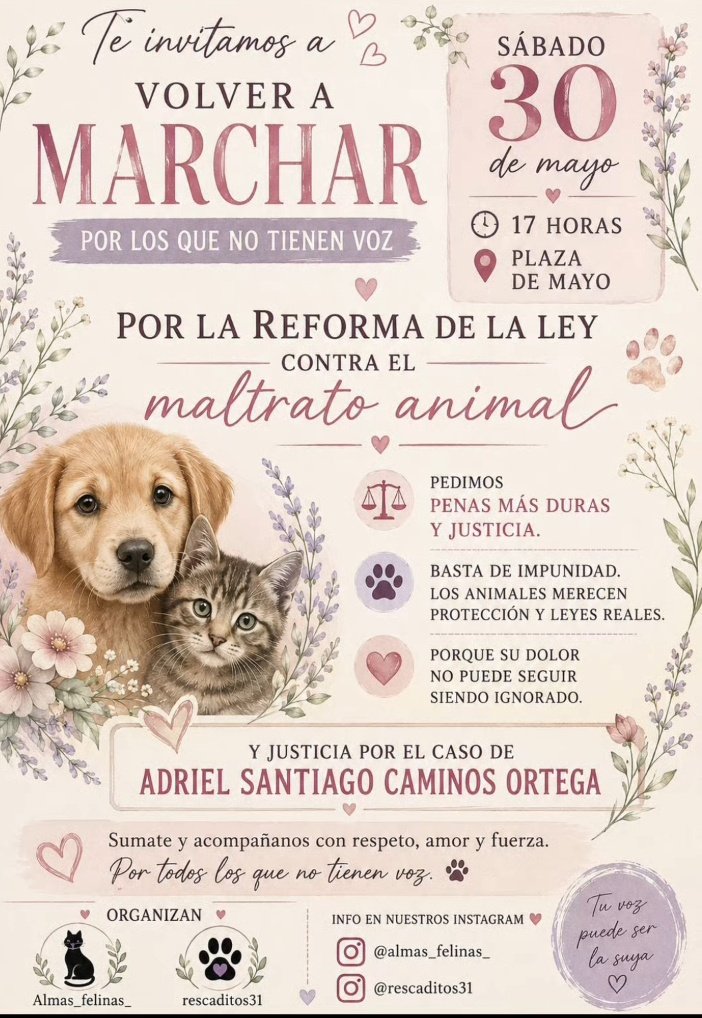 Te invitamos a
VOLVER A
MARCHAR
POR LOS QUE NO TIENEN VOZ

SÁBADO
30
de mayo
17 HORAS
PLAZA DE MAYO

POR LA REFORMA DE LA LEY
CONTRA EL
maltrato animal

PEDIMOS
PENAS MÁS DURAS Y JUSTICIA.

BASTA DE IMPUNIDAD. LOS ANIMALES MERECEN PROTECCIÓN Y LEYES REALES.

PORQUE SU DOLOR NO PUEDE SEGUIR SIENDO IGNORADO.

Y JUSTICIA POR EL CASO DE
ADRIEL SANTIAGO CAMINOS ORTEGA

Sumate y acompañanos con respeto, amor y fuerza.
Por todos los que no tienen voz.

ORGANIZAN
Almas_felinas_
rescaditos31

INFO EN NUESTROS INSTAGRAM
@almas_felinas_
@rescaditos31

Tu voz puede ser la suya